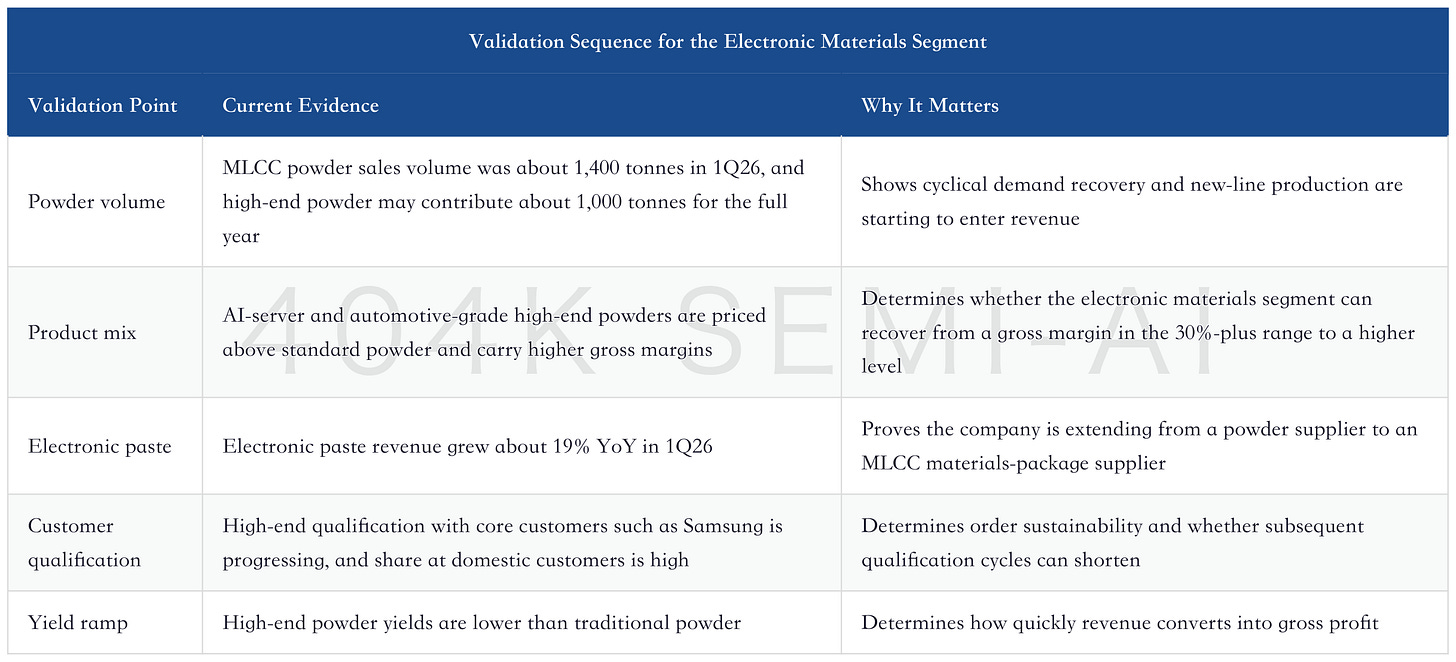 Validation Sequence for the Electronic Materials Segment

| Validation Point | Current Evidence | Why It Matters |
|---|---|---|
| Powder volume | MLCC powder sales volume was about 1,400 tonnes in 1Q26, and high-end powder may contribute about 1,000 tonnes for the full year | Shows cyclical demand recovery and new-line production are starting to enter revenue |
| Product mix | AI-server and automotive-grade high-end powders are priced above standard powder and carry higher gross margins | Determines whether the electronic materials segment can recover from a gross margin in the 30%-plus range to a higher level |
| Electronic paste | Electronic paste revenue grew about 19% YoY in 1Q26 | Proves the company is extending from a powder supplier to an MLCC materials-package supplier |
| Customer qualification | High-end qualification with core customers such as Samsung is progressing, and share at domestic customers is high | Determines order sustainability and whether subsequent qualification cycles can shorten |
| Yield ramp | High-end powder yields are lower than traditional powder | Determines how quickly revenue converts into gross profit |

404K SEMI-AI